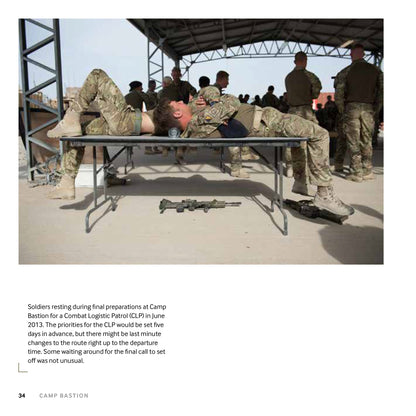 Soldiers resting during final preparations at Camp Bastion for a Combat Logistic Patrol (CLP) in June 2013. The priorities for the CLP would be set five days in advance, but there might be last minute changes to the route right up to the departure time. Some waiting around for the final call to set off was not unusual.

34 CAMP BASTION